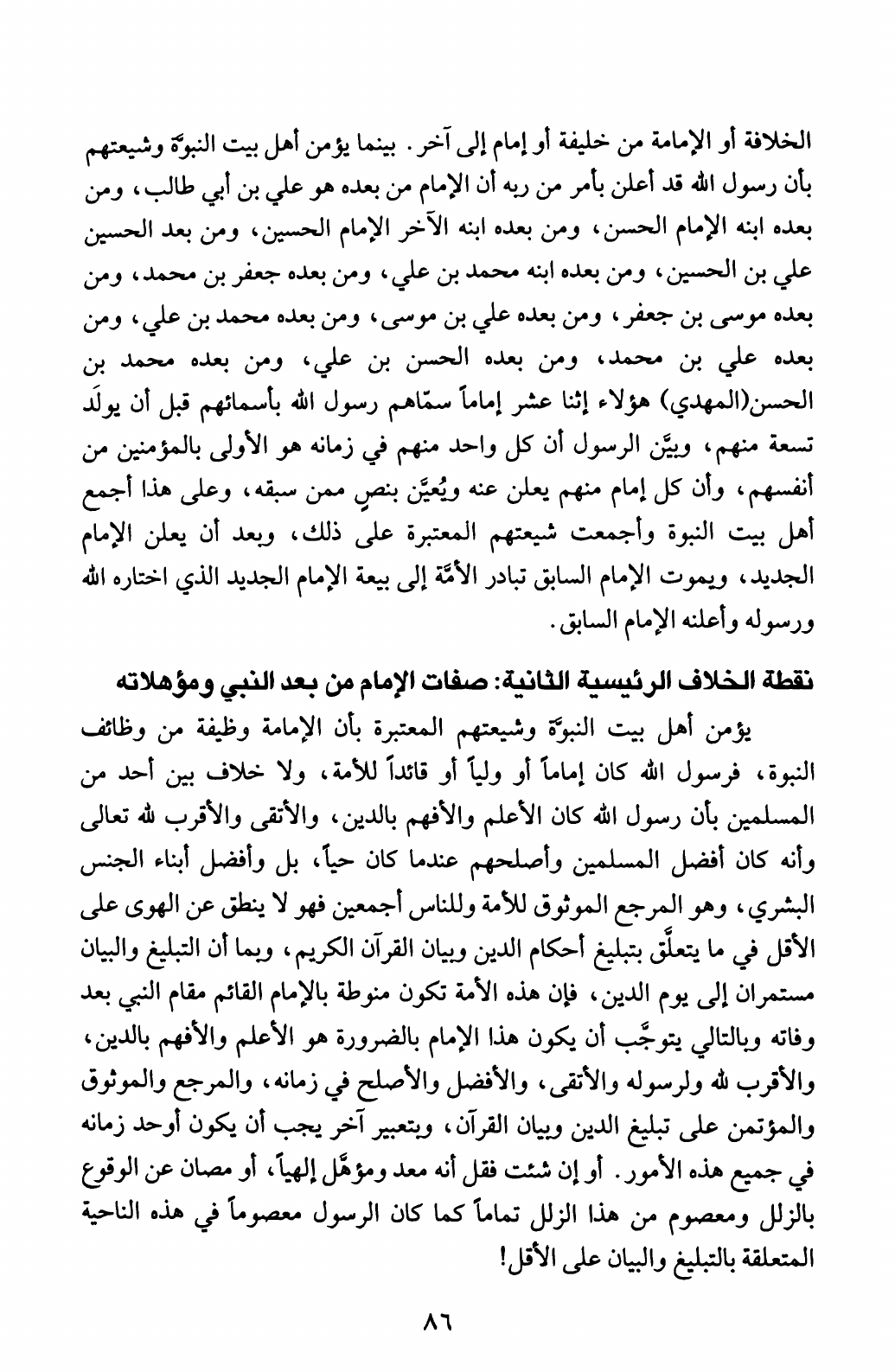 الخلافة أو الإمامة من خليفة أو إمام إلى آخر. بينما يؤمن أهل بيت النبوّة وشيعتهم بأن رسول الله قد أعلن بأمر من ربه أن الإمام من بعده هو علي بن أبي طالب، ومن بعده ابنه الإمام الحسن، ومن بعده ابنه الآخر الإمام الحسين، ومن بعد الحسين علي بن الحسين، ومن بعده ابنه محمد بن علي، ومن بعده جعفر بن محمد، ومن بعده موسى بن جعفر، ومن بعده علي بن موسى، ومن بعده محمد بن علي، ومن بعده علي بن محمد، ومن بعده الحسن بن علي، ومن بعده محمد بن الحسن(المهدي) هؤلاء إثنا عشر إماماً سمّاهم رسول الله بأسمائهم قبل أن يولَد تسعة منهم، وبيَّن الرسول أن كل واحد منهم في زمانه هو الأولى بالمؤمنين من أنفسهم، وأن كل إمام منهم يعلن عنه ويُعيَّن بنصٍ ممن سبقه، وعلى هذا أجمع أهل بيت النبوة وأجمعت شيعتهم المعتبرة على ذلك، وبعد أن يعلن الإمام الجديد، ويموت الإمام السابق تبادر الأمّة إلى بيعة الإمام الجديد الذي اختاره الله ورسوله وأعلنه الإمام السابق.

نقطة الخلاف الرئيسية الثانية: صفات الإمام من بعد النبي ومؤهلاته

يؤمن أهل بيت النبوّة وشيعتهم المعتبرة بأن الإمامة وظيفة من وظائف النبوة، فرسول الله كان إماماً أو ولياً أو قائداً للأمة، ولا خلاف بين أحد من المسلمين بأن رسول الله كان الأعلم والأفهم بالدين، والأتقى والأقرب لله تعالى وأنه كان أفضل المسلمين وأصلحهم عندما كان حياً، بل وأفضل أبناء الجنس البشري، وهو المرجع الموثوق للأمة وللناس أجمعين فهو لا ينطق عن الهوى على الأقل في ما يتعلّق بتبليغ أحكام الدين وبيان القرآن الكريم، وبما أن التبليغ والبيان مستمران إلى يوم الدين، فإن هذه الأمة تكون منوطة بالإمام القائم مقام النبي بعد وفاته وبالتالي يتوجَّب أن يكون هذا الإمام بالضرورة هو الأعلم والأفهم بالدين، والأقرب لله ولرسوله والأتقى، والأفضل والأصلح في زمانه، والمرجع والموثوق والمؤتمن على تبليغ الدين وبيان القرآن، وبتعبير آخر يجب أن يكون أوحد زمانه في جميع هذه الأمور. أو إن شئت فقل أنه معد ومؤهَّل إلهياً، أو مصان عن الوقوع بالزلل ومعصوم من هذا الزلل تماماً كما كان الرسول معصوماً في هذه الناحية المتعلقة بالتبليغ والبيان على الأقل!

٨٦